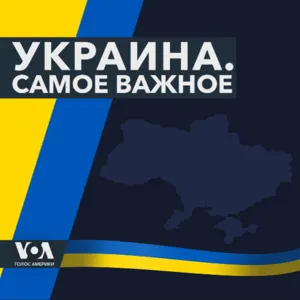 УКРАИНА.
САМОЕ ВАЖНОЕ

VOA
ГОЛОС АМЕРИКИ